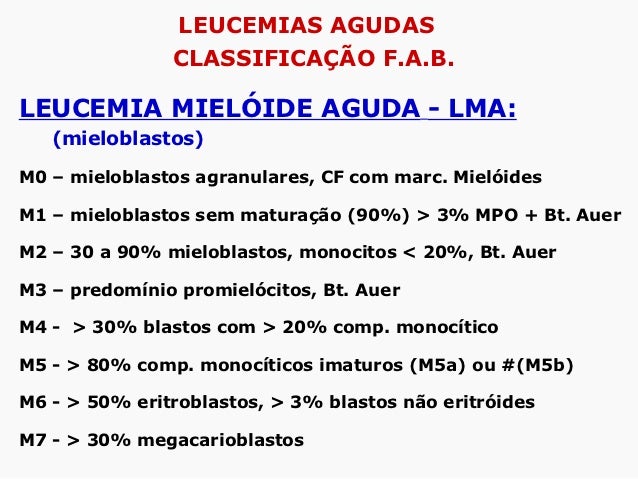 LEUCEMIAS AGUDAS
CLASSIFICAÇÃO F.A.B.

LEUCEMIA MIELÓIDE AGUDA - LMA:
(mieloblastos)

M0 – mieloblastos agranulares, CF com marc. Mielóides

M1 – mieloblastos sem maturação (90%) > 3% MPO + Bt. Auer

M2 – 30 a 90% mieloblastos, monocitos < 20%, Bt. Auer

M3 – predomínio promielócitos, Bt. Auer

M4 - > 30% blastos com > 20% comp. monocítico

M5 - > 80% comp. monocíticos imaturos (M5a) ou #(M5b)

M6 - > 50% eritroblastos, > 3% blastos não eritróides

M7 - > 30% megacarioblastos